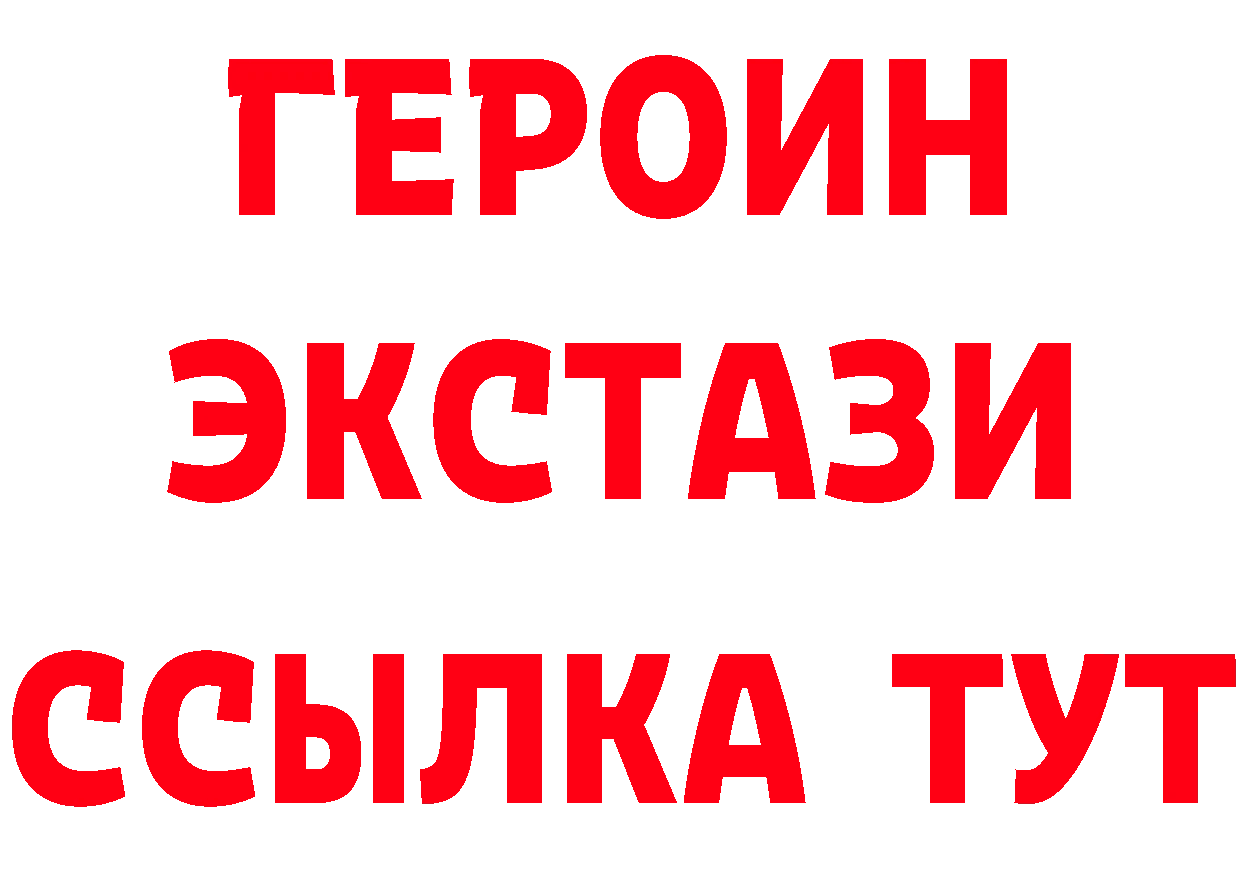 ГЕРОИН
ЭКСТАЗИ
ССЫЛКА ТУТ